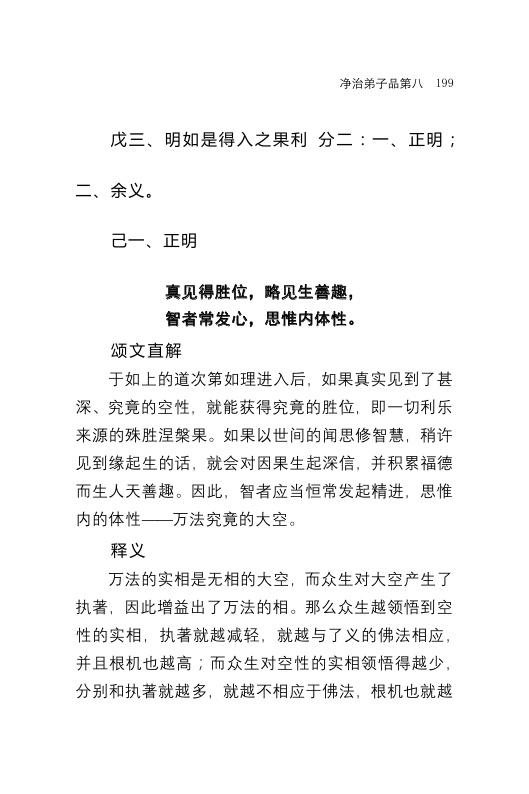 净治弟子品第八 199

戊三、明如是得入之果利 分二：一、正明；二、余义。

己一、正明

真见得胜位，略见生善趣，
智者常发心，思惟内体性。

颂文直解

于如上的道次第如理进入后，如果真实见到了甚深、究竟的空性，就能获得究竟的胜位，即一切利乐来源的殊胜涅槃果。如果以世间的闻思修智慧，稍许见到缘起生的话，就会对因果生起深信，并积累福德而生人天善趣。因此，智者应当恒常发起精进，思惟内的体性——万法究竟的大空。

释义

万法的实相是无相的大空，而众生对大空产生了执著，因此增益出了万法的相。那么众生越领悟到空性的实相，执著就越减轻，就越与了义的佛法相应，并且根机也越高；而众生对空性的实相领悟得越少，分别和执著就越多，就越不相应于佛法，根机也就越